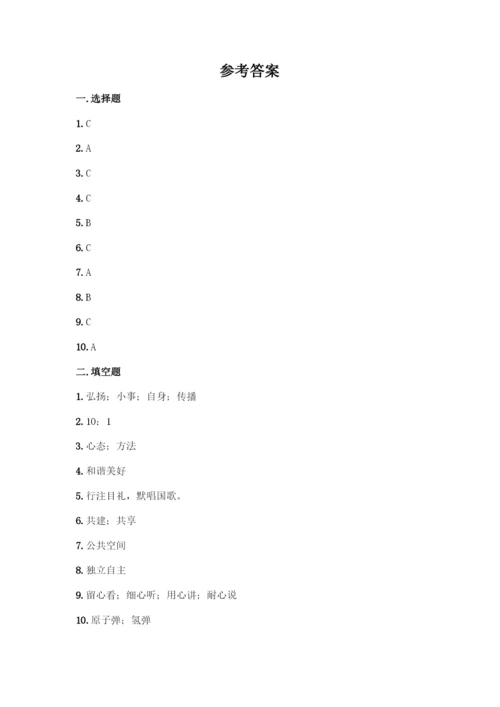 参考答案

一. 选择题

1. C

2. A

3. C

4. C

5. B

6. C

7. A

8. B

9. C

10. A

二. 填空题

1. 弘扬；小事；自身；传播

2. 10；1

3. 心态；方法

4. 和谐美好

5. 行注目礼，默唱国歌。

6. 共建；共享

7. 公共空间

8. 独立自主

9. 留心看；细心听；用心讲；耐心说

10. 原子弹；氢弹